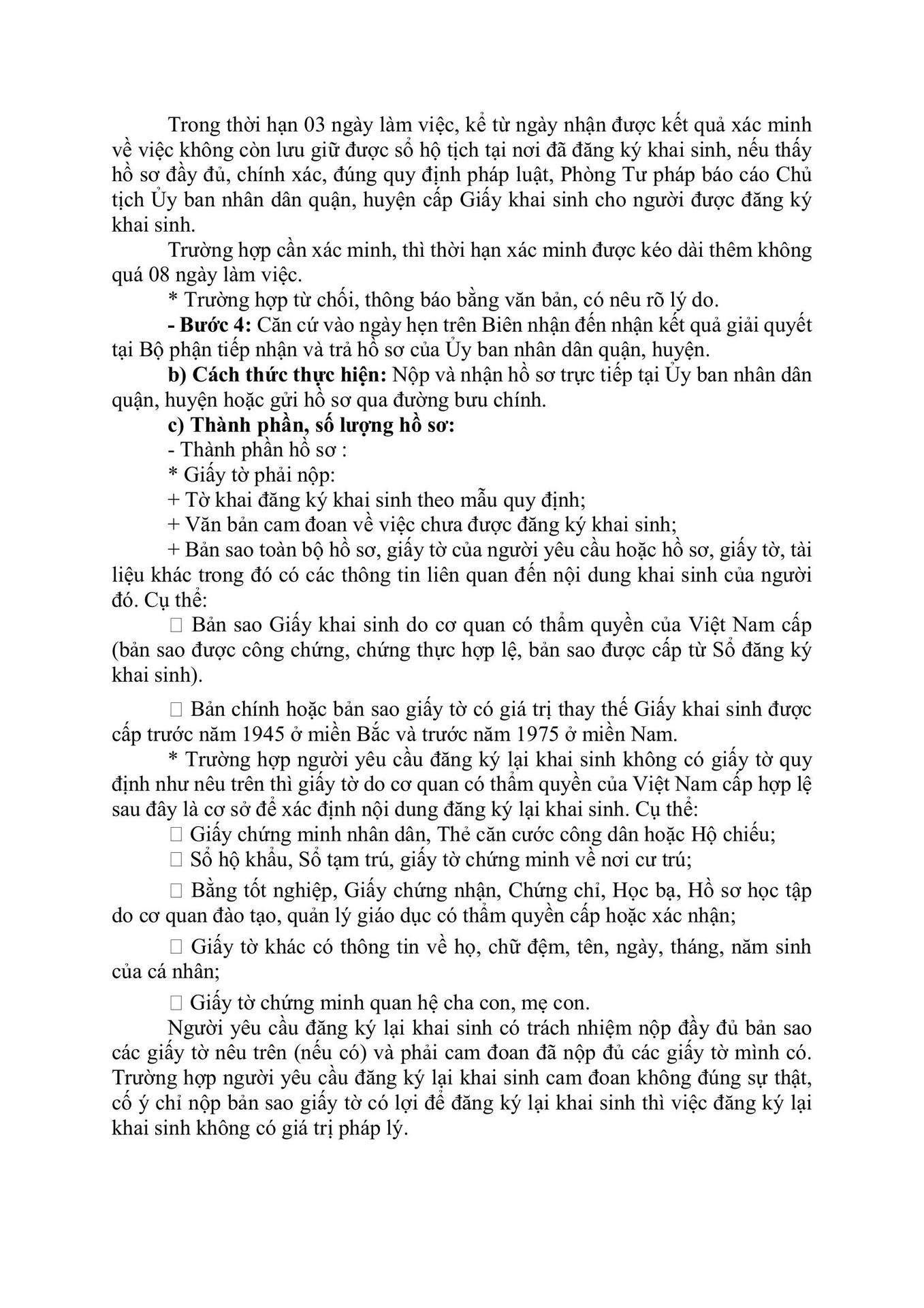 Trong thời hạn 03 ngày làm việc, kể từ ngày nhận được kết quả xác minh về việc không còn lưu giữ được sổ hộ tịch tại nơi đã đăng ký khai sinh, nếu thấy hồ sơ đầy đủ, chính xác, đúng quy định pháp luật, Phòng Tư pháp báo cáo Chủ tịch Ủy ban nhân dân quận, huyện cấp Giấy khai sinh cho người được đăng ký khai sinh.

Trường hợp cần xác minh, thì thời hạn xác minh được kéo dài thêm không quá 08 ngày làm việc.

* Trường hợp từ chối, thông báo bằng văn bản, có nêu rõ lý do.

- Bước 4: Căn cứ vào ngày hẹn trên Biên nhận đến nhận kết quả giải quyết tại Bộ phận tiếp nhận và trả hồ sơ của Ủy ban nhân dân quận, huyện.

b) Cách thức thực hiện: Nộp và nhận hồ sơ trực tiếp tại Ủy ban nhân dân quận, huyện hoặc gửi hồ sơ qua đường bưu chính.

c) Thành phần, số lượng hồ sơ:

- Thành phần hồ sơ :

* Giấy tờ phải nộp:

+ Tờ khai đăng ký khai sinh theo mẫu quy định;

+ Văn bản cam đoan về việc chưa được đăng ký khai sinh;

+ Bản sao toàn bộ hồ sơ, giấy tờ của người yêu cầu hoặc hồ sơ, giấy tờ, tài liệu khác trong đó có các thông tin liên quan đến nội dung khai sinh của người đó. Cụ thể:

 Bản sao Giấy khai sinh do cơ quan có thẩm quyền của Việt Nam cấp (bản sao được công chứng, chứng thực hợp lệ, bản sao được cấp từ Sổ đăng ký khai sinh).

 Bản chính hoặc bản sao giấy tờ có giá trị thay thế Giấy khai sinh được cấp trước năm 1945 ở miền Bắc và trước năm 1975 ở miền Nam.

* Trường hợp người yêu cầu đăng ký lại khai sinh không có giấy tờ quy định như nêu trên thì giấy tờ do cơ quan có thẩm quyền của Việt Nam cấp hợp lệ sau đây là cơ sở để xác định nội dung đăng ký lại khai sinh. Cụ thể:

 Giấy chứng minh nhân dân, Thẻ căn cước công dân hoặc Hộ chiếu;

 Sổ hộ khẩu, Sổ tạm trú, giấy tờ chứng minh về nơi cư trú;

 Bằng tốt nghiệp, Giấy chứng nhận, Chứng chỉ, Học bạ, Hồ sơ học tập do cơ quan đào tạo, quản lý giáo dục có thẩm quyền cấp hoặc xác nhận;

 Giấy tờ khác có thông tin về họ, chữ đệm, tên, ngày, tháng, năm sinh của cá nhân;

 Giấy tờ chứng minh quan hệ cha con, mẹ con.

Người yêu cầu đăng ký lại khai sinh có trách nhiệm nộp đầy đủ bản sao các giấy tờ nêu trên (nếu có) và phải cam đoan đã nộp đủ các giấy tờ mình có. Trường hợp người yêu cầu đăng ký lại khai sinh cam đoan không đúng sự thật, cố ý chỉ nộp bản sao giấy tờ có lợi để đăng ký lại khai sinh thì việc đăng ký lại khai sinh không có giá trị pháp lý.